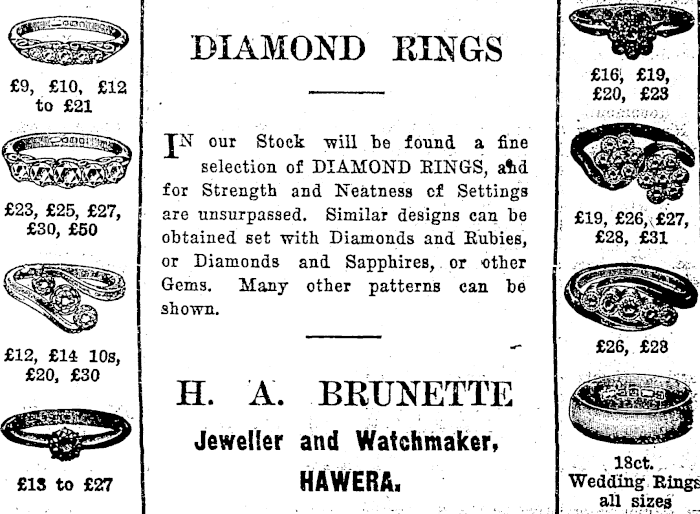 £9, £10, £12 to £21

£23, £25, £27, £30, £50

£12, £14 10s, £20, £30

£13 to £27

DIAMOND RINGS

IN our Stock will be found a fine selection of DIAMOND RINGS, and for Strength and Neatness cf Settings are unsurpassed. Similar designs can be obtained set with Diamonds and Rubies, or Diamonds and Sapphires, or other Gems. Many other patterns can be shown.

H. A. BRUNETTE

Jeweller and Watchmaker,

HAWERA.

£16, £19, £20, £23

£19, £26, £27, £28, £31

£26, £28

18ct. Wedding Rings all sizes